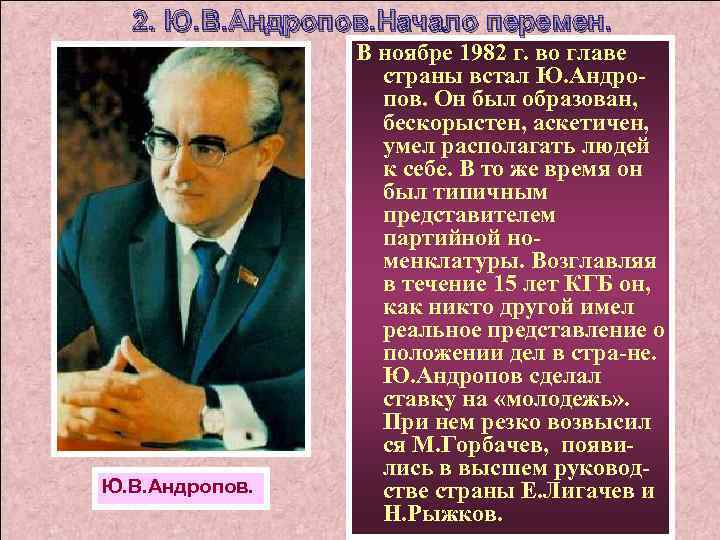 2. Ю.В.Андропов.Начало перемен.

В ноябре 1982 г. во главе страны встал Ю.Андропов. Он был образован, бескорыстен, аскетичен, умел располагать людей к себе. В то же время он был типичным представителем партийной номенклатуры. Возглавляя в течение 15 лет КГБ он, как никто другой имел реальное представление о положении дел в стра-не. Ю.Андропов сделал ставку на «молодежь». При нем резко возвысил ся М.Горбачев, появились в высшем руководстве страны Е.Лигачев и Н.Рыжков.

Ю.В.Андропов.